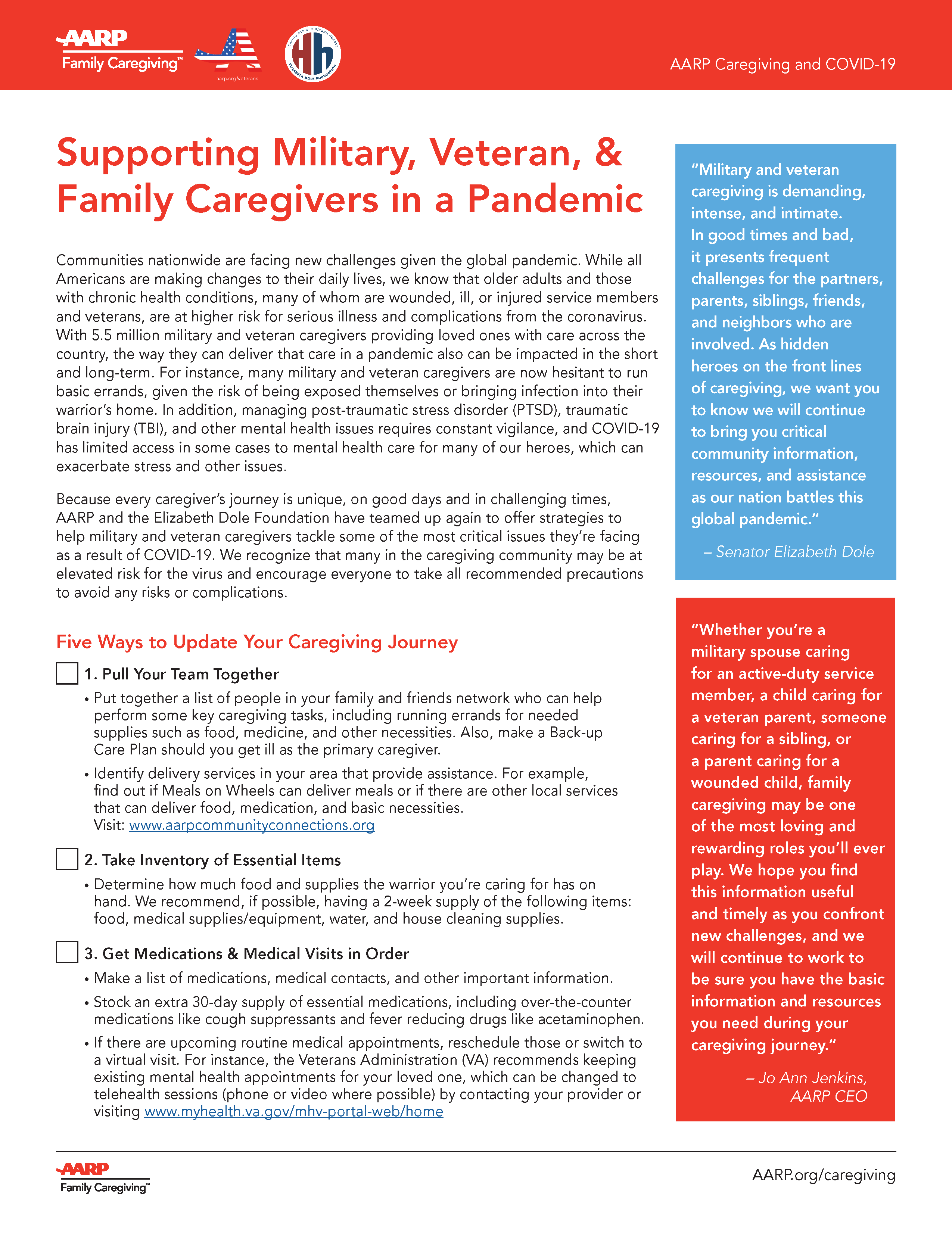 AARP Family Caregiving™

aarp.org/veterans

CARING FOR OUR HIDDEN HEROES Hh ELIZABETH DOLE FOUNDATION

AARP Caregiving and COVID-19

Supporting Military, Veteran, & Family Caregivers in a Pandemic

Communities nationwide are facing new challenges given the global pandemic. While all Americans are making changes to their daily lives, we know that older adults and those with chronic health conditions, many of whom are wounded, ill, or injured service members and veterans, are at higher risk for serious illness and complications from the coronavirus. With 5.5 million military and veteran caregivers providing loved ones with care across the country, the way they can deliver that care in a pandemic also can be impacted in the short and long-term. For instance, many military and veteran caregivers are now hesitant to run basic errands, given the risk of being exposed themselves or bringing infection into their warrior's home. In addition, managing post-traumatic stress disorder (PTSD), traumatic brain injury (TBI), and other mental health issues requires constant vigilance, and COVID-19 has limited access in some cases to mental health care for many of our heroes, which can exacerbate stress and other issues.

Because every caregiver's journey is unique, on good days and in challenging times, AARP and the Elizabeth Dole Foundation have teamed up again to offer strategies to help military and veteran caregivers tackle some of the most critical issues they're facing as a result of COVID-19. We recognize that many in the caregiving community may be at elevated risk for the virus and encourage everyone to take all recommended precautions to avoid any risks or complications.

Five Ways to Update Your Caregiving Journey

1. Pull Your Team Together

• Put together a list of people in your family and friends network who can help perform some key caregiving tasks, including running errands for needed supplies such as food, medicine, and other necessities. Also, make a Back-up Care Plan should you get ill as the primary caregiver.

• Identify delivery services in your area that provide assistance. For example, find out if Meals on Wheels can deliver meals or if there are other local services that can deliver food, medication, and basic necessities. Visit: www.aarpcommunityconnections.org

2. Take Inventory of Essential Items

• Determine how much food and supplies the warrior you're caring for has on hand. We recommend, if possible, having a 2-week supply of the following items: food, medical supplies/equipment, water, and house cleaning supplies.

3. Get Medications & Medical Visits in Order

• Make a list of medications, medical contacts, and other important information.

• Stock an extra 30-day supply of essential medications, including over-the-counter medications like cough suppressants and fever reducing drugs like acetaminophen.

• If there are upcoming routine medical appointments, reschedule those or switch to a virtual visit. For instance, the Veterans Administration (VA) recommends keeping existing mental health appointments for your loved one, which can be changed to telehealth sessions (phone or video where possible) by contacting your provider or visiting www.myhealth.va.gov/mhv-portal-web/home

"Military and veteran caregiving is demanding, intense, and intimate. In good times and bad, it presents frequent challenges for the partners, parents, siblings, friends, and neighbors who are involved. As hidden heroes on the front lines of caregiving, we want you to know we will continue to bring you critical community information, resources, and assistance as our nation battles this global pandemic."

– Senator Elizabeth Dole

"Whether you're a military spouse caring for an active-duty service member, a child caring for a veteran parent, someone caring for a sibling, or a parent caring for a wounded child, family caregiving may be one of the most loving and rewarding roles you'll ever play. We hope you find this information useful and timely as you confront new challenges, and we will continue to work to be sure you have the basic information and resources you need during your caregiving journey."

– Jo Ann Jenkins, AARP CEO

AARP Family Caregiving™

AARP.org/caregiving